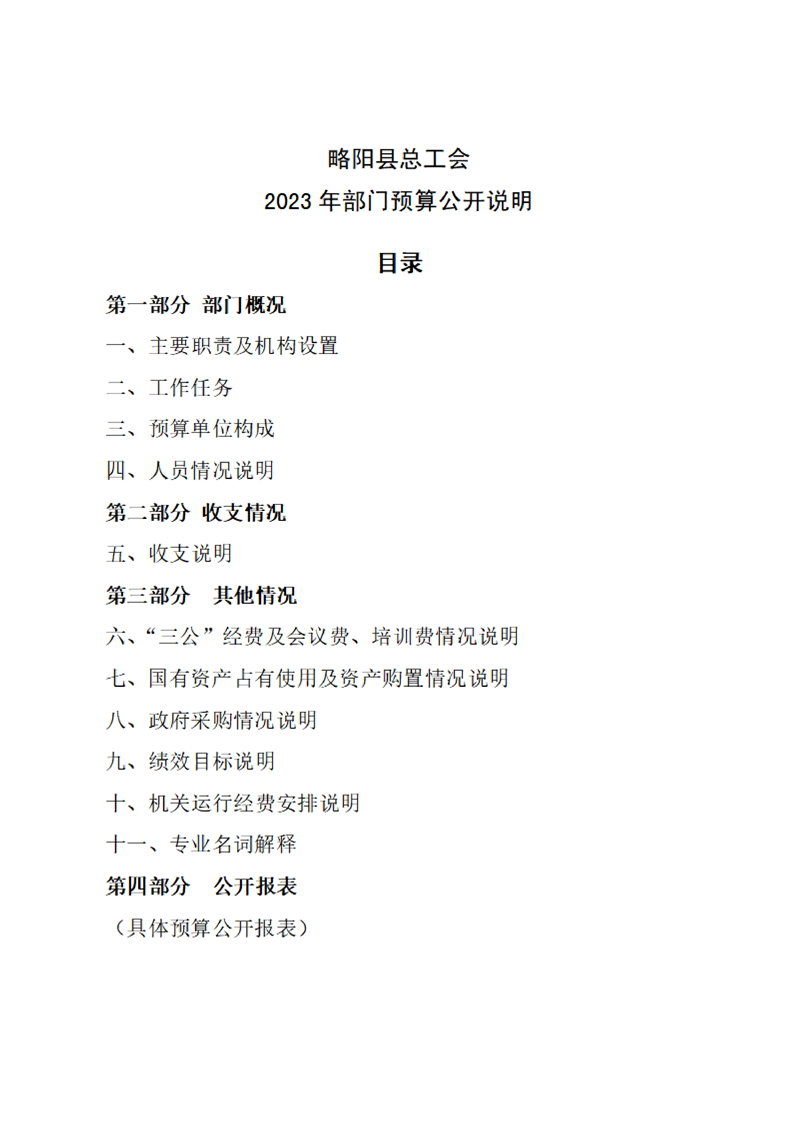 略阳县总工会
2023 年部门预算公开说明

目录

第一部分 部门概况

一、主要职责及机构设置

二、工作任务

三、预算单位构成

四、人员情况说明

第二部分 收支情况

五、收支说明

第三部分 其他情况

六、“三公”经费及会议费、培训费情况说明

七、国有资产占有使用及资产购置情况说明

八、政府采购情况说明

九、绩效目标说明

十、机关运行经费安排说明

十一、专业名词解释

第四部分 公开报表

（具体预算公开报表）